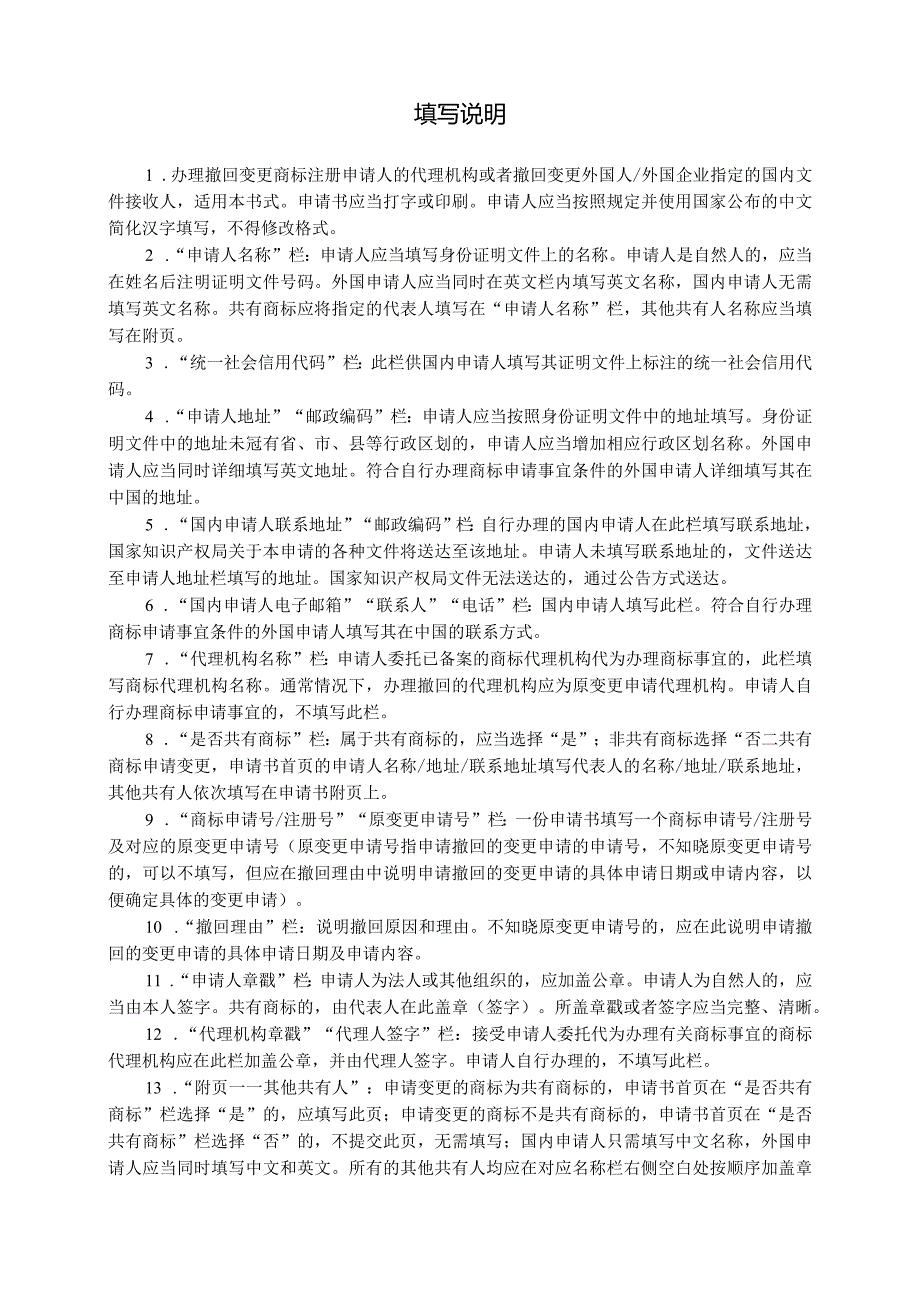 填写说明

1．办理撤回变更商标注册申请人的代理机构或者撤回变更外国人/外国企业指定的国内文件接收人，适用本书式。申请书应当打字或印刷。申请人应当按照规定并使用国家公布的中文简化汉字填写，不得修改格式。

2．“申请人名称”栏：申请人应当填写身份证明文件上的名称。申请人是自然人的，应当在姓名后注明证明文件号码。外国申请人应当同时在英文栏内填写英文名称，国内申请人无需填写英文名称。共有商标应将指定的代表人填写在“申请人名称”栏，其他共有人名称应当填写在附页。

3．“统一社会信用代码”栏：此栏供国内申请人填写其证明文件上标注的统一社会信用代码。

4．“申请人地址”“邮政编码”栏：申请人应当按照身份证明文件中的地址填写。身份证明文件中的地址未冠有省、市、县等行政区划的，申请人应当增加相应行政区划名称。外国申请人应当同时详细填写英文地址。符合自行办理商标申请事宜条件的外国申请人详细填写其在中国的地址。

5．“国内申请人联系地址”“邮政编码”栏：自行办理的国内申请人在此栏填写联系地址，国家知识产权局关于本申请的各种文件将送达至该地址。申请人未填写联系地址的，文件送达至申请人地址栏填写的地址。国家知识产权局文件无法送达的，通过公告方式送达。

6．“国内申请人电子邮箱”“联系人”“电话”栏：国内申请人填写此栏。符合自行办理商标申请事宜条件的外国申请人填写其在中国的联系方式。

7．“代理机构名称”栏：申请人委托已备案的商标代理机构代为办理商标事宜的，此栏填写商标代理机构名称。通常情况下，办理撤回的代理机构应为原变更申请代理机构。申请人自行办理商标申请事宜的，不填写此栏。

8．“是否共有商标”栏：属于共有商标的，应当选择“是”；非共有商标选择“否二共有商标申请变更，申请书首页的申请人名称/地址/联系地址填写代表人的名称/地址/联系地址，其他共有人依次填写在申请书附页上。

9．“商标申请号/注册号”“原变更申请号”栏：一份申请书填写一个商标申请号/注册号及对应的原变更申请号（原变更申请号指申请撤回的变更申请的申请号，不知晓原变更申请号的，可以不填写，但应在撤回理由中说明申请撤回的变更申请的具体申请日期或申请内容，以便确定具体的变更申请）。

10．“撤回理由”栏：说明撤回原因和理由。不知晓原变更申请号的，应在此说明申请撤回的变更申请的具体申请日期及申请内容。

11．“申请人章戳”栏：申请人为法人或其他组织的，应加盖公章。申请人为自然人的，应当由本人签字。共有商标的，由代表人在此盖章（签字）。所盖章戳或者签字应当完整、清晰。

12．“代理机构章戳”“代理人签字”栏：接受申请人委托代为办理有关商标事宜的商标代理机构应在此栏加盖公章，并由代理人签字。申请人自行办理的，不填写此栏。

13．“附页一一其他共有人”：申请变更的商标为共有商标的，申请书首页在“是否共有商标”栏选择“是”的，应填写此页；申请变更的商标不是共有商标的，申请书首页在“是否共有商标”栏选择“否”的，不提交此页，无需填写；国内申请人只需填写中文名称，外国申请人应当同时填写中文和英文。所有的其他共有人均应在对应名称栏右侧空白处按顺序加盖章